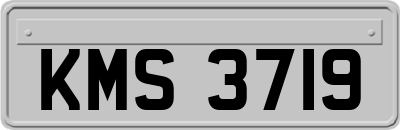 KMS 3719